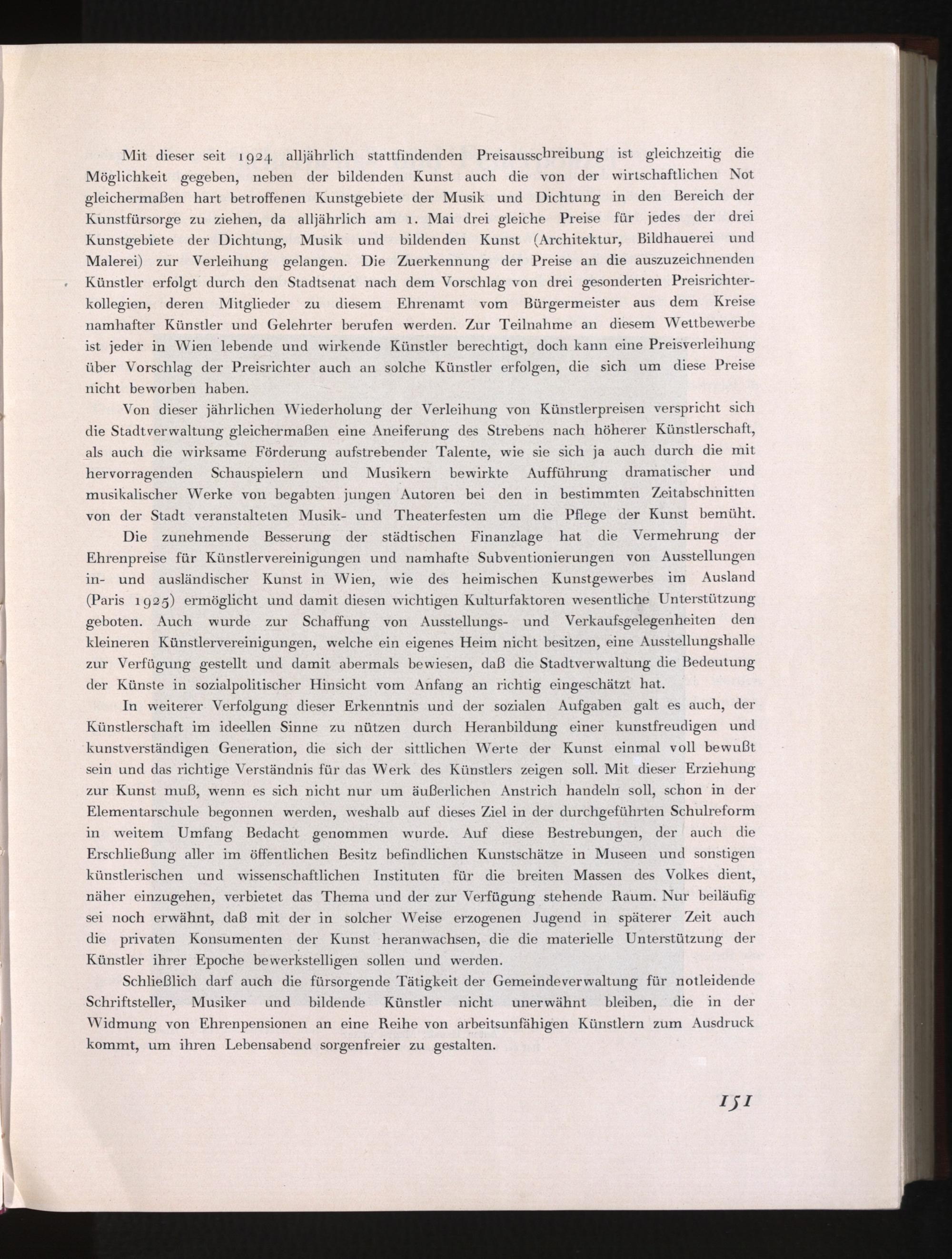 Mit dieser seit 1924 alljährlich stattfindenden Preisausschreibung ist gleichzeitig die Möglichkeit gegeben, neben der bildenden Kunst auch die von der wirtschaftlichen Not gleichermaßen hart betroffenen Kunstgebiete der Musik und Dichtung in den Bereich der Kunstfürsorge zu ziehen, da alljährlich am 1. Mai drei gleiche Preise für jedes der drei Kunstgebiete der Dichtung, Musik und bildenden Kunst (Architektur, Bildhauerei und Malerei) zur Verleihung gelangen. Die Zuerkennung der Preise an die auszuzeichnenden Künstler erfolgt durch den Stadtsenat nach dem Vorschlag von drei gesonderten Preisrichterkollegien, deren Mitglieder zu diesem Ehrenamt vom Bürgermeister aus dem Kreise namhafter Künstler und Gelehrter berufen werden. Zur Teilnahme an diesem Wettbewerbe ist jeder in Wien lebende und wirkende Künstler berechtigt, doch kann eine Preisverleihung über Vorschlag der Preisrichter auch an solche Künstler erfolgen, die sich um diese Preise nicht beworben haben.

Von dieser jährlichen Wiederholung der Verleihung von Künstlerpreisen verspricht sich die Stadtverwaltung gleichermaßen eine Aneiferung des Strebens nach höherer Künstlerschaft, als auch die wirksame Förderung aufstrebender Talente, wie sie sich ja auch durch die mit hervorragenden Schauspielern und Musikern bewirkte Aufführung dramatischer und musikalischer Werke von begabten jungen Autoren bei den in bestimmten Zeitabschnitten von der Stadt veranstalteten Musik- und Theaterfesten um die Pflege der Kunst bemüht.

Die zunehmende Besserung der städtischen Finanzlage hat die Vermehrung der Ehrenpreise für Künstlervereinigungen und namhafte Subventionierungen von Ausstellungen in- und ausländischer Kunst in Wien, wie des heimischen Kunstgewerbes im Ausland (Paris 1925) ermöglicht und damit diesen wichtigen Kulturfaktoren wesentliche Unterstützung geboten. Auch wurde zur Schaffung von Ausstellungs- und Verkaufsgelegenheiten den kleineren Künstlervereinigungen, welche ein eigenes Heim nicht besitzen, eine Ausstellungshalle zur Verfügung gestellt und damit abermals bewiesen, daß die Stadtverwaltung die Bedeutung der Künste in sozialpolitischer Hinsicht vom Anfang an richtig eingeschätzt hat.

In weiterer Verfolgung dieser Erkenntnis und der sozialen Aufgaben galt es auch, der Künstlerschaft im ideellen Sinne zu nützen durch Heranbildung einer kunstfreudigen und kunstverständigen Generation, die sich der sittlichen Werte der Kunst einmal voll bewußt sein und das richtige Verständnis für das Werk des Künstlers zeigen soll. Mit dieser Erziehung zur Kunst muß, wenn es sich nicht nur um äußerlichen Anstrich handeln soll, schon in der Elementarschule begonnen werden, weshalb auf dieses Ziel in der durchgeführten Schulreform in weitem Umfang Bedacht genommen wurde. Auf diese Bestrebungen, der auch die Erschließung aller im öffentlichen Besitz befindlichen Kunstschätze in Museen und sonstigen künstlerischen und wissenschaftlichen Instituten für die breiten Massen des Volkes dient, näher einzugehen, verbietet das Thema und der zur Verfügung stehende Raum. Nur beiläufig sei noch erwähnt, daß mit der in solcher Weise erzogenen Jugend in späterer Zeit auch die privaten Konsumenten der Kunst heranwachsen, die die materielle Unterstützung der Künstler ihrer Epoche bewerkstelligen sollen und werden.

Schließlich darf auch die fürsorgende Tätigkeit der Gemeindeverwaltung für notleidende Schriftsteller, Musiker und bildende Künstler nicht unerwähnt bleiben, die in der Widmung von Ehrenpensionen an eine Reihe von arbeitsunfähigen Künstlern zum Ausdruck kommt, um ihren Lebensabend sorgenfreier zu gestalten.

151